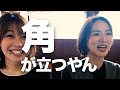 角
が立つやん